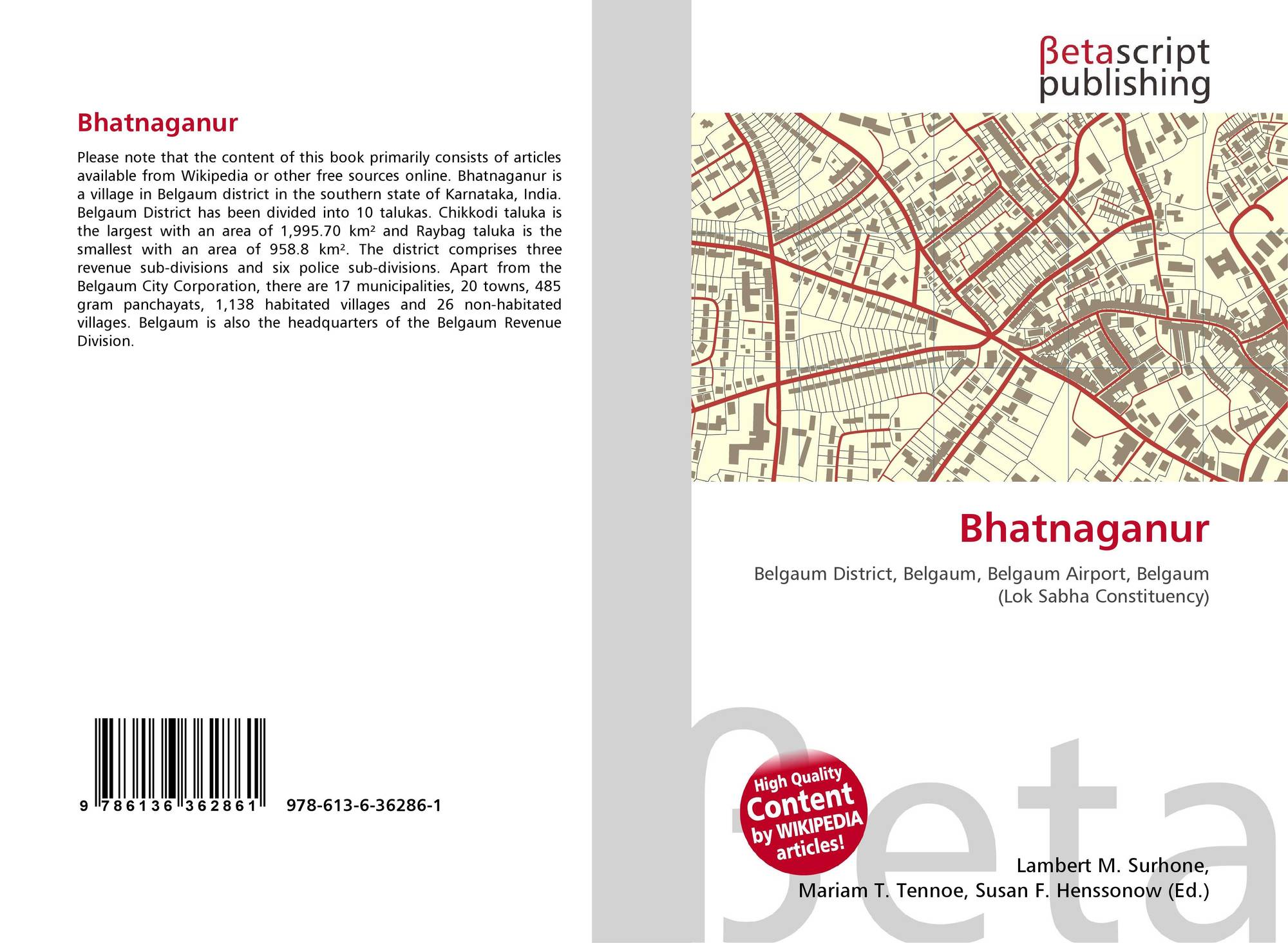 Bhatnaganur

Please note that the content of this book primarily consists of articles available from Wikipedia or other free sources online. Bhatnaganur is a village in Belgaum district in the southern state of Karnataka, India. Belgaum District has been divided into 10 talukas. Chikkodi taluka is the largest with an area of 1,995.70 km² and Raybag taluka is the smallest with an area of 958.8 km². The district comprises three revenue sub-divisions and six police sub-divisions. Apart from the Belgaum City Corporation, there are 17 municipalities, 20 towns, 485 gram panchayats, 1,138 habitated villages and 26 non-habitated villages. Belgaum is also the headquarters of the Belgaum Revenue Division.

9 786136 362861 978-613-6-36286-1

βetascript
publishing

Bhatnaganur

Belgaum District, Belgaum, Belgaum Airport, Belgaum (Lok Sabha Constituency)

High Quality
Content
by WIKIPEDIA
articles!

Lambert M. Surhone,
Mariam T. Tennoe, Susan F. Henssonow (Ed.)

βeta